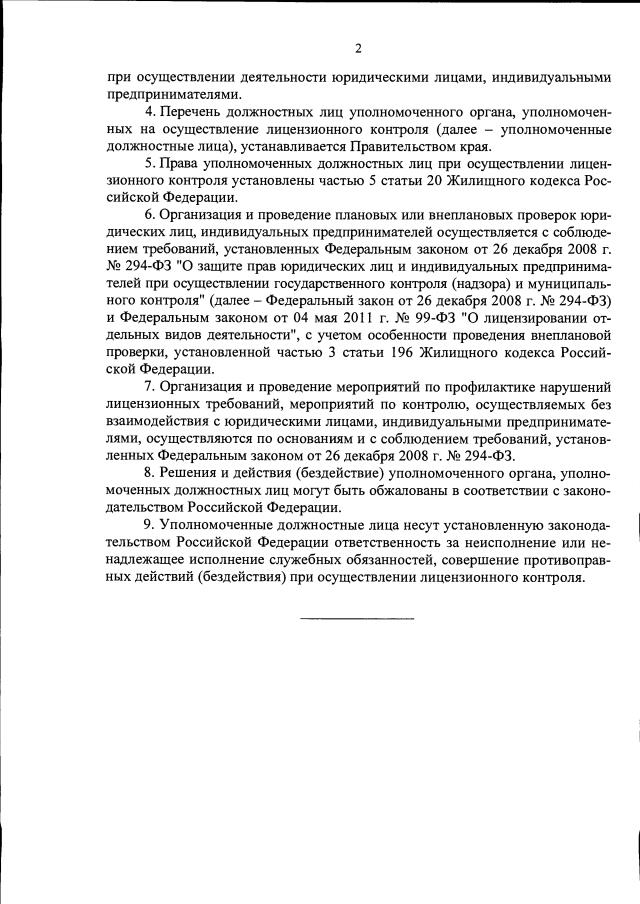 2

при осуществлении деятельности юридическими лицами, индивидуальными предпринимателями.

4. Перечень должностных лиц уполномоченного органа, уполномоченных на осуществление лицензионного контроля (далее – уполномоченные должностные лица), устанавливается Правительством края.

5. Права уполномоченных должностных лиц при осуществлении лицензионного контроля установлены частью 5 статьи 20 Жилищного кодекса Российской Федерации.

6. Организация и проведение плановых или внеплановых проверок юридических лиц, индивидуальных предпринимателей осуществляется с соблюдением требований, установленных Федеральным законом от 26 декабря 2008 г. № 294-ФЗ "О защите прав юридических лиц и индивидуальных предпринимателей при осуществлении государственного контроля (надзора) и муниципального контроля" (далее – Федеральный закон от 26 декабря 2008 г. № 294-ФЗ) и Федеральным законом от 04 мая 2011 г. № 99-ФЗ "О лицензировании отдельных видов деятельности", с учетом особенности проведения внеплановой проверки, установленной частью 3 статьи 196 Жилищного кодекса Российской Федерации.

7. Организация и проведение мероприятий по профилактике нарушений лицензионных требований, мероприятий по контролю, осуществляемых без взаимодействия с юридическими лицами, индивидуальными предпринимателями, осуществляются по основаниям и с соблюдением требований, установленных Федеральным законом от 26 декабря 2008 г. № 294-ФЗ.

8. Решения и действия (бездействие) уполномоченного органа, уполномоченных должностных лиц могут быть обжалованы в соответствии с законодательством Российской Федерации.

9. Уполномоченные должностные лица несут установленную законодательством Российской Федерации ответственность за неисполнение или ненадлежащее исполнение служебных обязанностей, совершение противоправных действий (бездействия) при осуществлении лицензионного контроля.